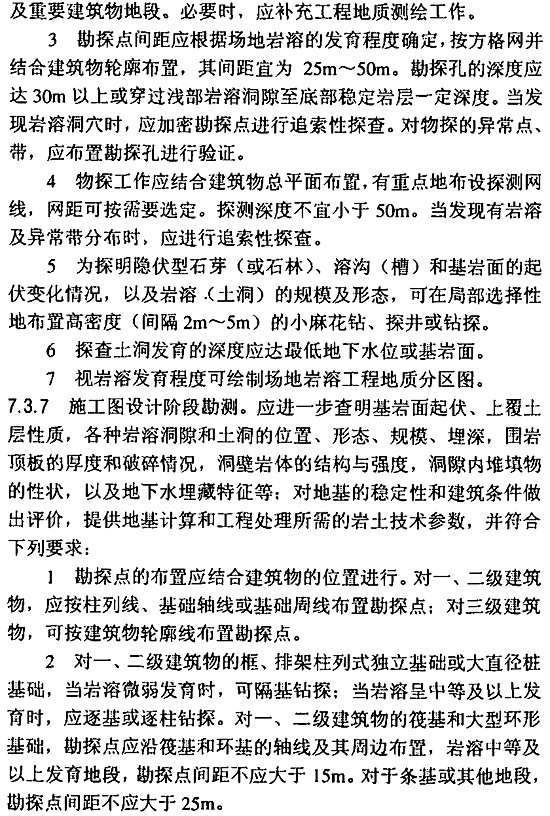 及重要建筑物地段。必要时，应补充工程地质测绘工作。

3 勘探点间距应根据场地岩溶的发育程度确定，按方格网并结合建筑物轮廓布置，其间距宜为 25m～50m。勘探孔的深度应达 30m 以上或穿过浅部岩溶洞隙至底部稳定岩层一定深度。当发现岩溶洞穴时，应加密勘探点进行追索性探查。对物探的异常点、带，应布置勘探孔进行验证。

4 物探工作应结合建筑物总平面布置，有重点地布设探测网线，网距可按需要选定。探测深度不宜小于 50m。当发现有岩溶及异常带分布时，应进行追索性探查。

5 为探明隐伏型石芽（或石林）、溶沟（槽）和基岩面的起伏变化情况，以及岩溶（土洞）的规模及形态，可在局部选择性地布置高密度（间隔 2m～5m）的小麻花钻、探井或钻探。

6 探查土洞发育的深度应达最低地下水位或基岩面。

7 视岩溶发育程度可绘制场地岩溶工程地质分区图。

7.3.7 施工图设计阶段勘测。应进一步查明基岩面起伏、上覆土层性质，各种岩溶洞隙和土洞的位置、形态、规模、埋深，围岩顶板的厚度和破碎情况，洞壁岩体的结构与强度，洞隙内堆填物的性状，以及地下水埋藏特征等；对地基的稳定性和建筑条件做出评价，提供地基计算和工程处理所需的岩土技术参数，并符合下列要求：

1 勘探点的布置应结合建筑物的位置进行。对一、二级建筑物，应按柱列线、基础轴线或基础周线布置勘探点；对三级建筑物，可按建筑物轮廓线布置勘探点。

2 对一、二级建筑物的框、排架柱列式独立基础或大直径桩基础，当岩溶微弱发育时，可隔基钻探；当岩溶呈中等及以上发育时，应逐基或逐柱钻探。对一、二级建筑物的筏基和大型环形基础，勘探点应沿筏基和环基的轴线及其周边布置，岩溶中等及以上发育地段，勘探点间距不应大于 15m。对于条基或其他地段，勘探点间距不应大于 25m。